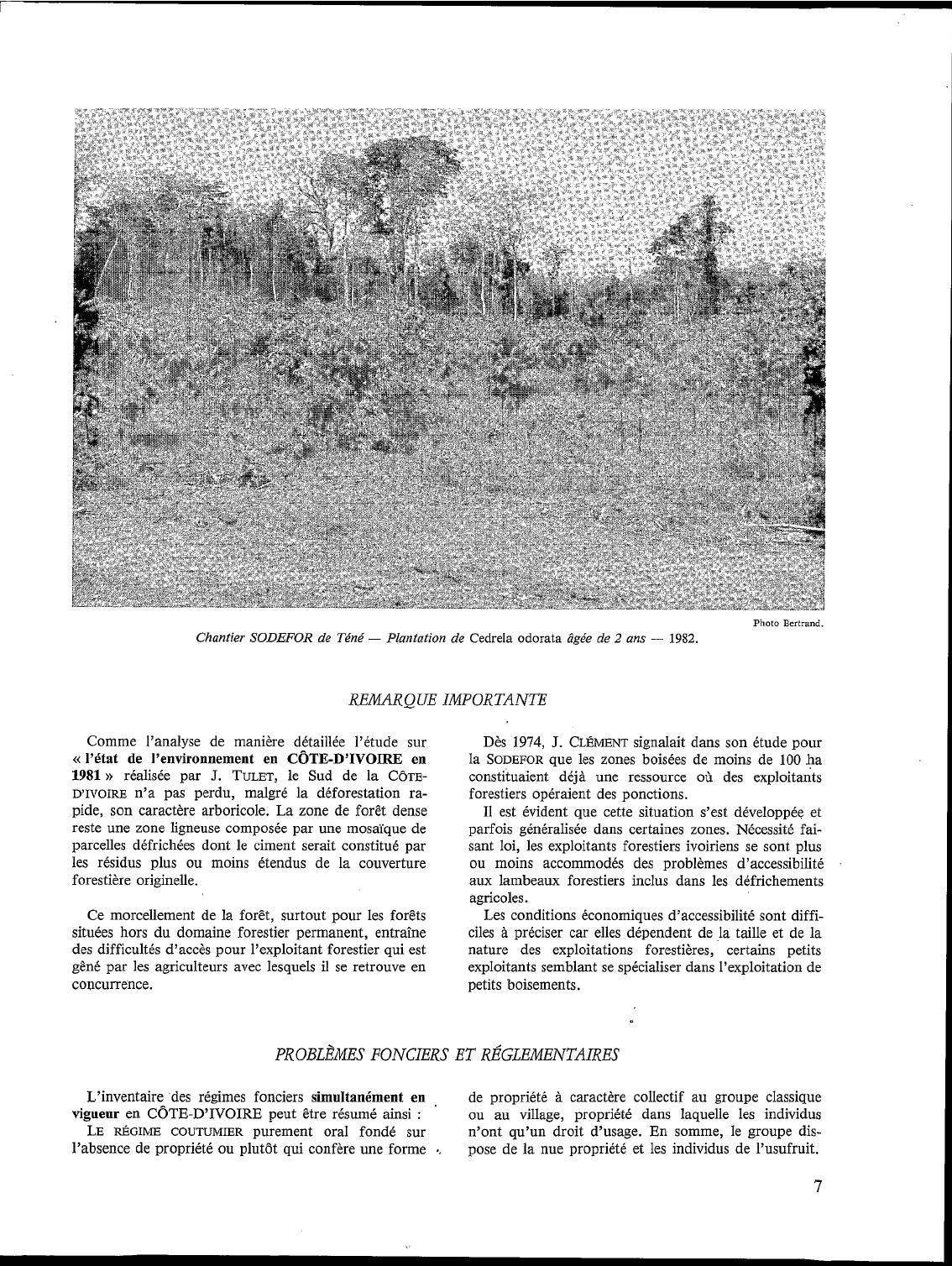 Photo Bertrand.

Chantier SODEFOR de Téné — Plantation de Cedrela odorata âgée de 2 ans — 1982.

REMARQUE IMPORTANTE

Comme l'analyse de manière détaillée l'étude sur « l'état de l'environnement en CÔTE-D'IVOIRE en 1981 » réalisée par J. TULET, le Sud de la CÔTE-D'IVOIRE n'a pas perdu, malgré la déforestation rapide, son caractère arboricole. La zone de forêt dense reste une zone ligneuse composée par une mosaïque de parcelles défrichées dont le ciment serait constitué par les résidus plus ou moins étendus de la couverture forestière originelle.

Ce morcellement de la forêt, surtout pour les forêts situées hors du domaine forestier permanent, entraîne des difficultés d'accès pour l'exploitant forestier qui est gêné par les agriculteurs avec lesquels il se retrouve en concurrence.

Dès 1974, J. CLÉMENT signalait dans son étude pour la SODEFOR que les zones boisées de moins de 100 ha constituaient déjà une ressource où des exploitants forestiers opéraient des ponctions.

Il est évident que cette situation s'est développée et parfois généralisée dans certaines zones. Nécessité faisant loi, les exploitants forestiers ivoiriens se sont plus ou moins accommodés des problèmes d'accessibilité aux lambeaux forestiers inclus dans les défrichements agricoles.

Les conditions économiques d'accessibilité sont difficiles à préciser car elles dépendent de la taille et de la nature des exploitations forestières, certains petits exploitants semblant se spécialiser dans l'exploitation de petits boisements.

PROBLÈMES FONCIERS ET RÉGLEMENTAIRES

L'inventaire des régimes fonciers simultanément en vigueur en CÔTE-D'IVOIRE peut être résumé ainsi :

LE RÉGIME COUTUMIER purement oral fondé sur l'absence de propriété ou plutôt qui confère une forme de propriété à caractère collectif au groupe classique ou au village, propriété dans laquelle les individus n'ont qu'un droit d'usage. En somme, le groupe dispose de la nue propriété et les individus de l'usufruit.

7